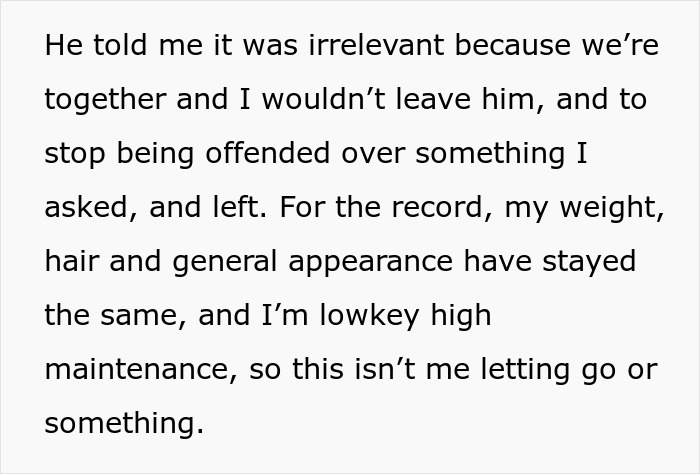 He told me it was irrelevant because we’re together and I wouldn’t leave him, and to stop being offended over something I asked, and left. For the record, my weight, hair and general appearance have stayed the same, and I’m lowkey high maintenance, so this isn’t me letting go or something.